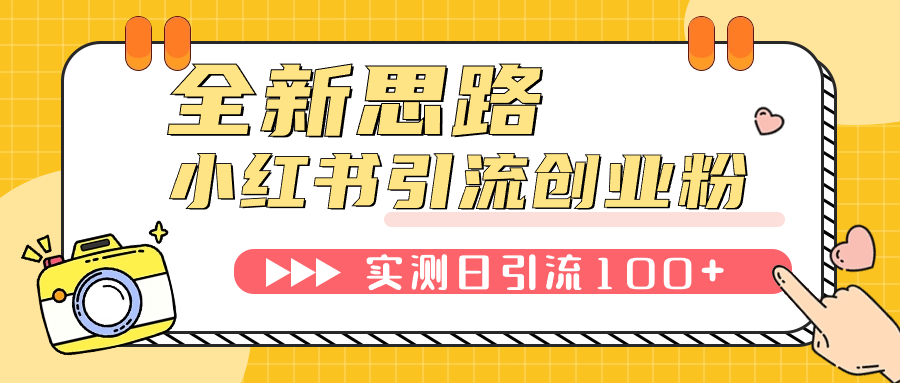 全新思路
小红书引流创业粉
实测日引流100+